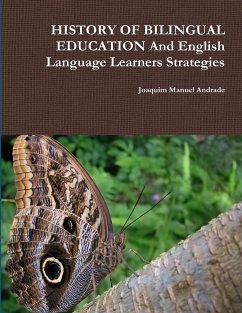 HISTORY OF BILINGUAL EDUCATION And English Language Learners Strategies

Joaquim Manuel Andrade